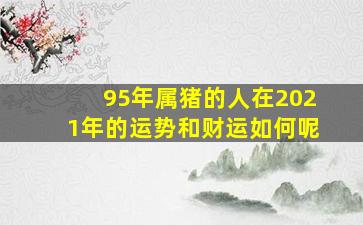 95年属猪的人在2021年的运势和财运如何呢